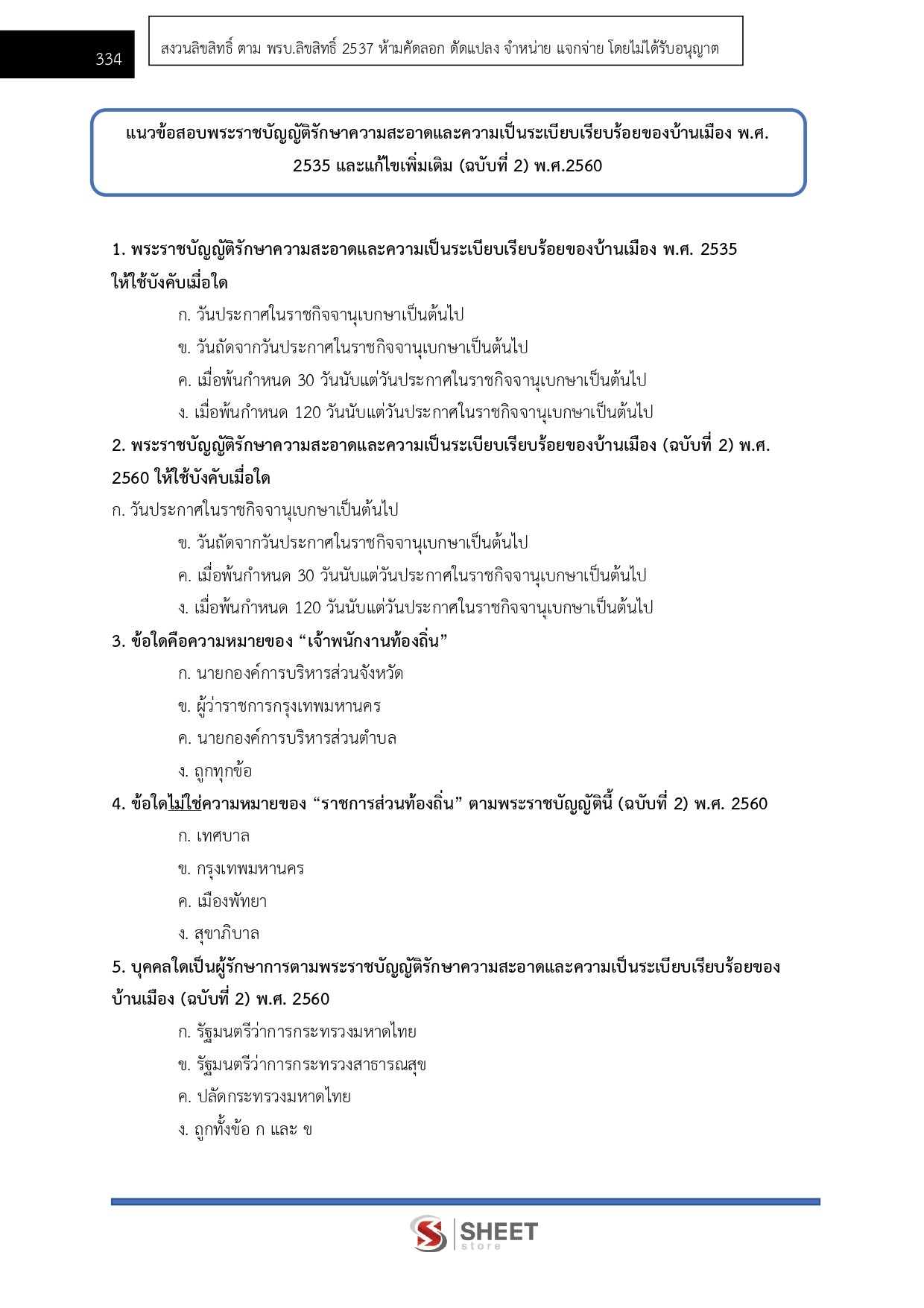 334

สงวนลิขสิทธิ์ ตาม พรบ.ลิขสิทธิ์ 2537 ห้ามคัดลอก ดัดแปลง จำหน่าย แจกจ่าย โดยไม่ได้รับอนุญาต

แนวข้อสอบพระราชบัญญัติรักษาความสะอาดและความเป็นระเบียบเรียบร้อยของบ้านเมือง พ.ศ. 2535 และแก้ไขเพิ่มเติม (ฉบับที่ 2) พ.ศ.2560

1. พระราชบัญญัติรักษาความสะอาดและความเป็นระเบียบเรียบร้อยของบ้านเมือง พ.ศ. 2535 ให้ใช้บังคับเมื่อใด

ก. วันประกาศในราชกิจจานุเบกษาเป็นต้นไป

ข. วันถัดจากวันประกาศในราชกิจจานุเบกษาเป็นต้นไป

ค. เมื่อพ้นกำหนด 30 วันนับแต่วันประกาศในราชกิจจานุเบกษาเป็นต้นไป

ง. เมื่อพ้นกำหนด 120 วันนับแต่วันประกาศในราชกิจจานุเบกษาเป็นต้นไป

2. พระราชบัญญัติรักษาความสะอาดและความเป็นระเบียบเรียบร้อยของบ้านเมือง (ฉบับที่ 2) พ.ศ. 2560 ให้ใช้บังคับเมื่อใด

ก. วันประกาศในราชกิจจานุเบกษาเป็นต้นไป

ข. วันถัดจากวันประกาศในราชกิจจานุเบกษาเป็นต้นไป

ค. เมื่อพ้นกำหนด 30 วันนับแต่วันประกาศในราชกิจจานุเบกษาเป็นต้นไป

ง. เมื่อพ้นกำหนด 120 วันนับแต่วันประกาศในราชกิจจานุเบกษาเป็นต้นไป

3. ข้อใดคือความหมายของ “เจ้าพนักงานท้องถิ่น”

ก. นายกองค์การบริหารส่วนจังหวัด

ข. ผู้ว่าราชการกรุงเทพมหานคร

ค. นายกองค์การบริหารส่วนตำบล

ง. ถูกทุกข้อ

4. ข้อใดไม่ใช่ความหมายของ “ราชการส่วนท้องถิ่น” ตามพระราชบัญญัตินี้ (ฉบับที่ 2) พ.ศ. 2560

ก. เทศบาล

ข. กรุงเทพมหานคร

ค. เมืองพัทยา

ง. สุขาภิบาล

5. บุคคลใดเป็นผู้รักษาการตามพระราชบัญญัติรักษาความสะอาดและความเป็นระเบียบเรียบร้อยของบ้านเมือง (ฉบับที่ 2) พ.ศ. 2560

ก. รัฐมนตรีว่าการกระทรวงมหาดไทย

ข. รัฐมนตรีว่าการกระทรวงสาธารณสุข

ค. ปลัดกระทรวงมหาดไทย

ง. ถูกทั้งข้อ ก และ ข

SHEET store